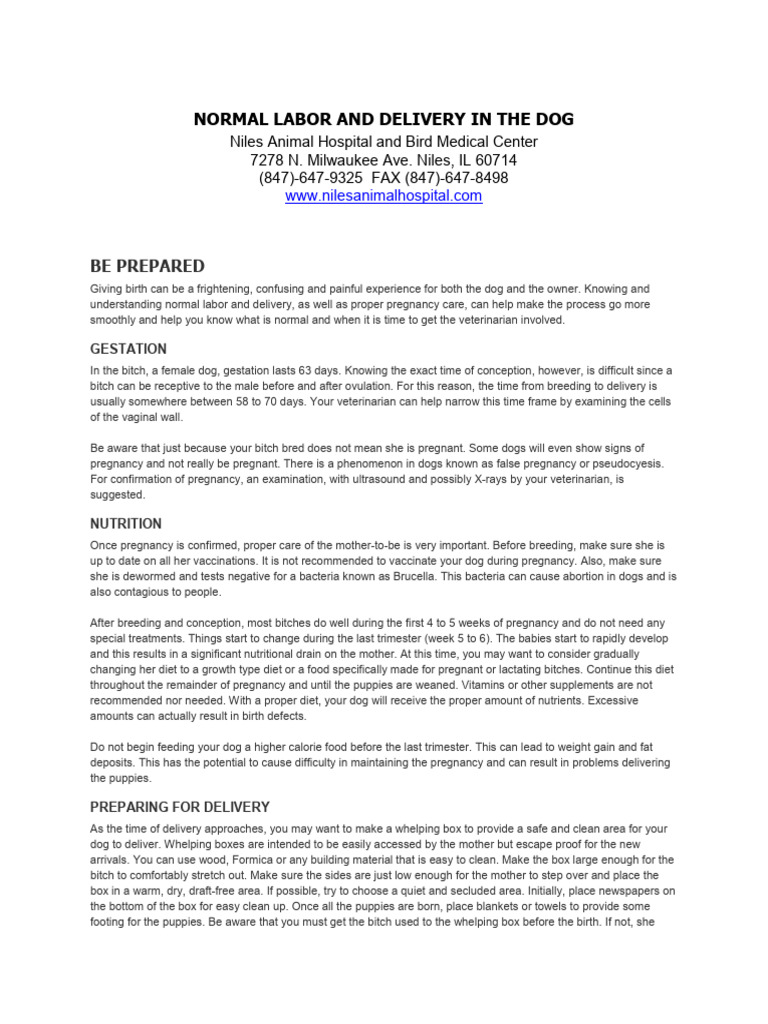 NORMAL LABOR AND DELIVERY IN THE DOG
Niles Animal Hospital and Bird Medical Center
7278 N. Milwaukee Ave. Niles, IL 60714
(847)-647-9325 FAX (847)-647-8498
www.nilesanimalhospital.com

BE PREPARED

Giving birth can be a frightening, confusing and painful experience for both the dog and the owner. Knowing and understanding normal labor and delivery, as well as proper pregnancy care, can help make the process go more smoothly and help you know what is normal and when it is time to get the veterinarian involved.

GESTATION

In the bitch, a female dog, gestation lasts 63 days. Knowing the exact time of conception, however, is difficult since a bitch can be receptive to the male before and after ovulation. For this reason, the time from breeding to delivery is usually somewhere between 58 to 70 days. Your veterinarian can help narrow this time frame by examining the cells of the vaginal wall.

Be aware that just because your bitch bred does not mean she is pregnant. Some dogs will even show signs of pregnancy and not really be pregnant. There is a phenomenon in dogs known as false pregnancy or pseudocyesis. For confirmation of pregnancy, an examination, with ultrasound and possibly X-rays by your veterinarian, is suggested.

NUTRITION

Once pregnancy is confirmed, proper care of the mother-to-be is very important. Before breeding, make sure she is up to date on all her vaccinations. It is not recommended to vaccinate your dog during pregnancy. Also, make sure she is dewormed and tests negative for a bacteria known as Brucella. This bacteria can cause abortion in dogs and is also contagious to people.

After breeding and conception, most bitches do well during the first 4 to 5 weeks of pregnancy and do not need any special treatments. Things start to change during the last trimester (week 5 to 6). The babies start to rapidly develop and this results in a significant nutritional drain on the mother. At this time, you may want to consider gradually changing her diet to a growth type diet or a food specifically made for pregnant or lactating bitches. Continue this diet throughout the remainder of pregnancy and until the puppies are weaned. Vitamins or other supplements are not recommended nor needed. With a proper diet, your dog will receive the proper amount of nutrients. Excessive amounts can actually result in birth defects.

Do not begin feeding your dog a higher calorie food before the last trimester. This can lead to weight gain and fat deposits. This has the potential to cause difficulty in maintaining the pregnancy and can result in problems delivering the puppies.

PREPARING FOR DELIVERY

As the time of delivery approaches, you may want to make a whelping box to provide a safe and clean area for your dog to deliver. Whelping boxes are intended to be easily accessed by the mother but escape proof for the new arrivals. You can use wood, Formica or any building material that is easy to clean. Make the box large enough for the bitch to comfortably stretch out. Make sure the sides are just low enough for the mother to step over and place the box in a warm, dry, draft-free area. If possible, try to choose a quiet and secluded area. Initially, place newspapers on the bottom of the box for easy clean up. Once all the puppies are born, place blankets or towels to provide some footing for the puppies. Be aware that you must get the bitch used to the whelping box before the birth. If not, she